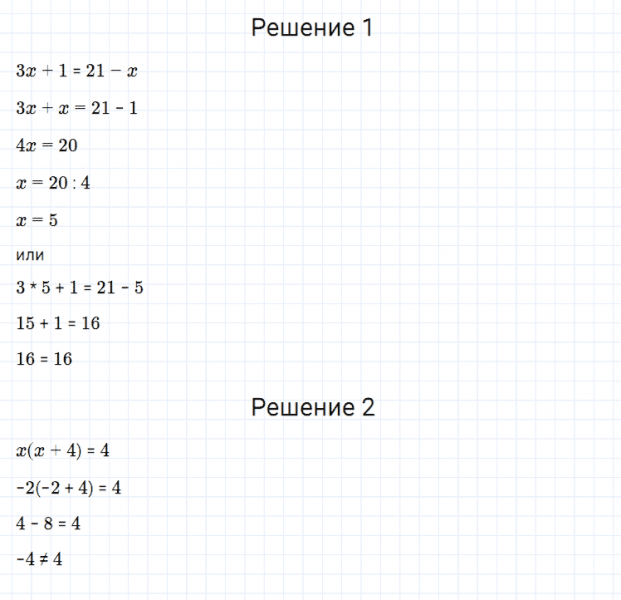 Решение 1

$3x + 1 = 21 - x$

$3x + x = 21 - 1$

$4x = 20$

$x = 20 : 4$

$x = 5$

или

$3 * 5 + 1 = 21 - 5$

$15 + 1 = 16$

$16 = 16$

Решение 2

$x(x + 4) = 4$

$-2(-2 + 4) = 4$

$4 - 8 = 4$

$-4 \neq 4$